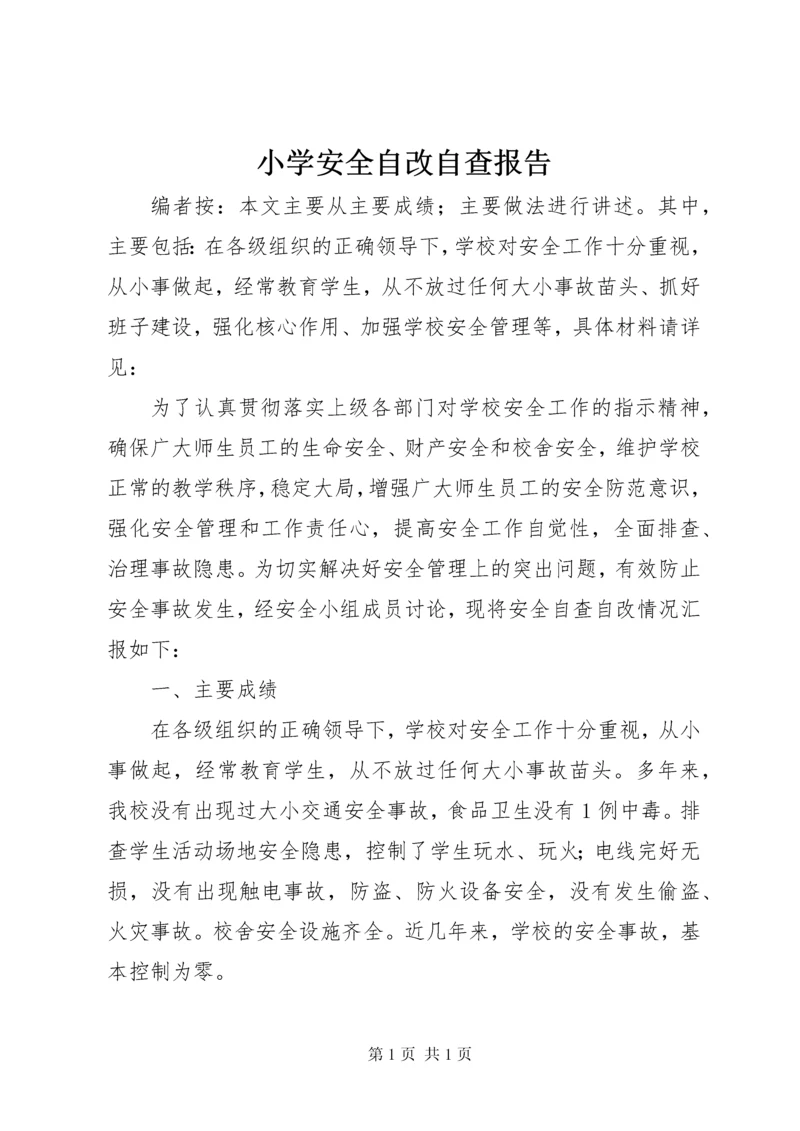 小学安全自改自查报告

编者按：本文主要从主要成绩；主要做法进行讲述。其中，主要包括：在各级组织的正确领导下，学校对安全工作十分重视，从小事做起，经常教育学生，从不放过任何大小事故苗头、抓好班子建设，强化核心作用、加强学校安全管理等，具体材料请详见：

为了认真贯彻落实上级各部门对学校安全工作的指示精神，确保广大师生员工的生命安全、财产安全和校舍安全，维护学校正常的教学秩序，稳定大局，增强广大师生员工的安全防范意识，强化安全管理和工作责任心，提高安全工作自觉性，全面排查、治理事故隐患。为切实解决好安全管理上的突出问题，有效防止安全事故发生，经安全小组成员讨论，现将安全自查自改情况汇报如下：

一、主要成绩

在各级组织的正确领导下，学校对安全工作十分重视，从小事做起，经常教育学生，从不放过任何大小事故苗头。多年来，我校没有出现过大小交通安全事故，食品卫生没有1例中毒。排查学生活动场地安全隐患，控制了学生玩水、玩火；电线完好无损，没有出现触电事故，防盗、防火设备安全，没有发生偷盗、火灾事故。校舍安全设施齐全。近几年来，学校的安全事故，基本控制为零。

第1页 共1页